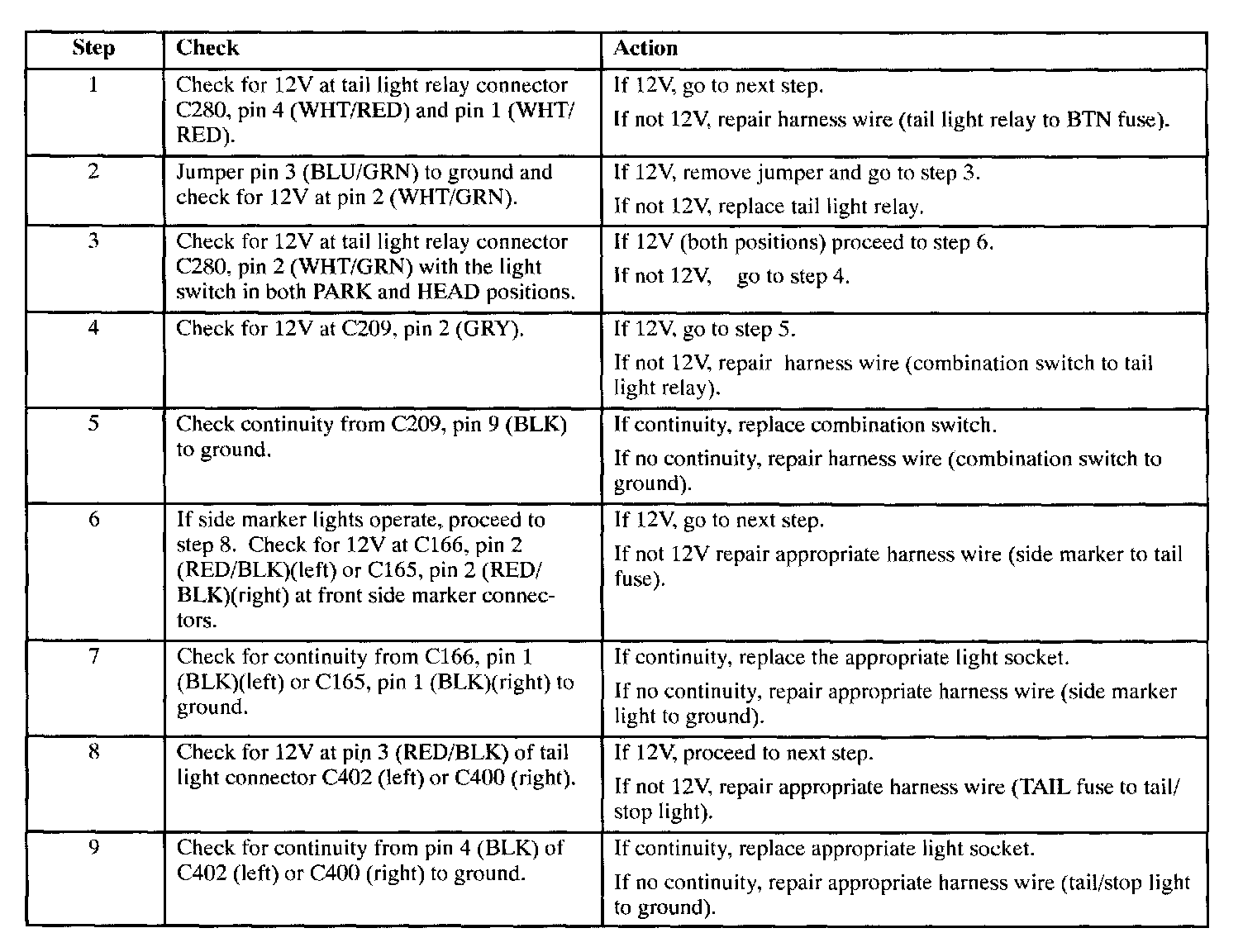 | Step | Check | Action |
|---|---|---|
| 1 | Check for 12V at tail light relay connector C280, pin 4 (WHT/RED) and pin 1 (WHT/RED). | If 12V, go to next step. If not 12V, repair harness wire (tail light relay to BTN fuse). |
| 2 | Jumper pin 3 (BLU/GRN) to ground and check for 12V at pin 2 (WHT/GRN). | If 12V, remove jumper and go to step 3. If not 12V, replace tail light relay. |
| 3 | Check for 12V at tail light relay connector C280, pin 2 (WHT/GRN) with the light switch in both PARK and HEAD positions. | If 12V (both positions) proceed to step 6. If not 12V, go to step 4. |
| 4 | Check for 12V at C209, pin 2 (GRY). | If 12V, go to step 5. If not 12V, repair harness wire (combination switch to tail light relay). |
| 5 | Check continuity from C209, pin 9 (BLK) to ground. | If continuity, replace combination switch. If no continuity, repair harness wire (combination switch to ground). |
| 6 | If side marker lights operate, proceed to step 8. Check for 12V at C166, pin 2 (RED/BLK)(left) or C165, pin 2 (RED/BLK)(right) at front side marker connectors. | If 12V, go to next step. If not 12V repair appropriate harness wire (side marker to tail fuse). |
| 7 | Check for continuity from C166, pin 1 (BLK)(left) or C165, pin 1 (BLK)(right) to ground. | If continuity, replace the appropriate light socket. If no continuity, repair appropriate harness wire (side marker light to ground). |
| 8 | Check for 12V at pin 3 (RED/BLK) of tail light connector C402 (left) or C400 (right). | If 12V, proceed to next step. If not 12V, repair appropriate harness wire (TAIL fuse to tail/stop light). |
| 9 | Check for continuity from pin 4 (BLK) of C402 (left) or C400 (right) to ground. | If continuity, replace appropriate light socket. If no continuity, repair appropriate harness wire (tail/stop light to ground). |